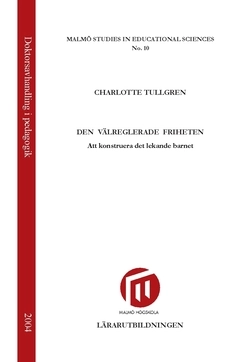 Doktorsavhandling i pedagogik

2004

MALMÖ STUDIES IN EDUCATIONAL SCIENCES
No. 10

CHARLOTTE TULLGREN

DEN VÄLREGLERADE FRIHETEN
Att konstruera det lekande barnet

MALMÖ HÖGSKOLA

LÄRARUTBILDNINGEN